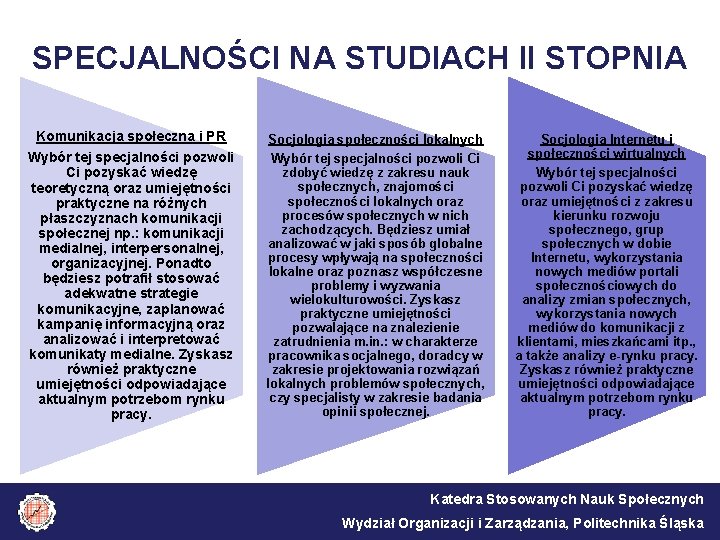 SPECJALNOŚCI NA STUDIACH II STOPNIA

Komunikacja społeczna i PR
Wybór tej specjalności pozwoli Ci pozyskać wiedzę teoretyczną oraz umiejętności praktyczne na różnych płaszczyznach komunikacji społecznej np.: komunikacji medialnej, interpersonalnej, organizacyjnej. Ponadto będziesz potrafił stosować adekwatne strategie komunikacyjne, zaplanować kampanię informacyjną oraz analizować i interpretować komunikaty medialne. Zyskasz również praktyczne umiejętności odpowiadające aktualnym potrzebom rynku pracy.

Socjologia społeczności lokalnych
Wybór tej specjalności pozwoli Ci zdobyć wiedzę z zakresu nauk społecznych, znajomości społeczności lokalnych oraz procesów społecznych w nich zachodzących. Będziesz umiał analizować w jaki sposób globalne procesy wpływają na społeczności lokalne oraz poznasz współczesne problemy i wyzwania wielokulturowości. Zyskasz praktyczne umiejętności pozwalające na znalezienie zatrudnienia m.in.: w charakterze pracownika socjalnego, doradcy w zakresie projektowania rozwiązań lokalnych problemów społecznych, czy specjalisty w zakresie badania opinii społecznej.

Socjologia Internetu i społeczności wirtualnych
Wybór tej specjalności pozwoli Ci pozyskać wiedzę oraz umiejętności z zakresu kierunku rozwoju społecznego, grup społecznych w dobie Internetu, wykorzystania nowych mediów portali społecznościowych do analizy zmian społecznych, wykorzystania nowych mediów do komunikacji z klientami, mieszkańcami itp., a także analizy e-rynku pracy. Zyskasz również praktyczne umiejętności odpowiadające aktualnym potrzebom rynku pracy.

Katedra Stosowanych Nauk Społecznych
Wydział Organizacji i Zarządzania, Politechnika Śląska